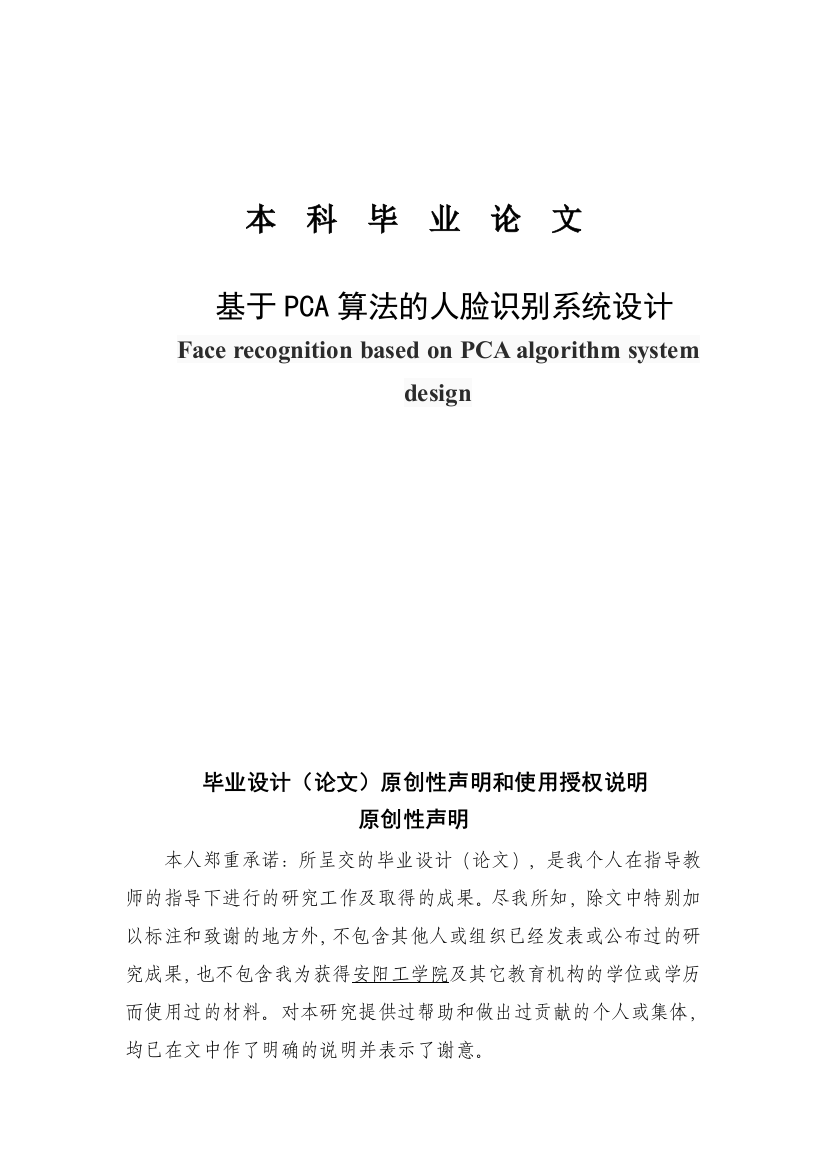 本 科 毕 业 论 文

基于PCA算法的人脸识别系统设计

Face recognition based on PCA algorithm system design

毕业设计（论文）原创性声明和使用授权说明

原创性声明

本人郑重承诺：所呈交的毕业设计（论文），是我个人在指导教师的指导下进行的研究工作及取得的成果。尽我所知，除文中特别加以标注和致谢的地方外，不包含其他人或组织已经发表或公布过的研究成果，也不包含我为获得安阳工学院及其它教育机构的学位或学历而使用过的材料。对本研究提供过帮助和做出过贡献的个人或集体，均已在文中作了明确的说明并表示了谢意。